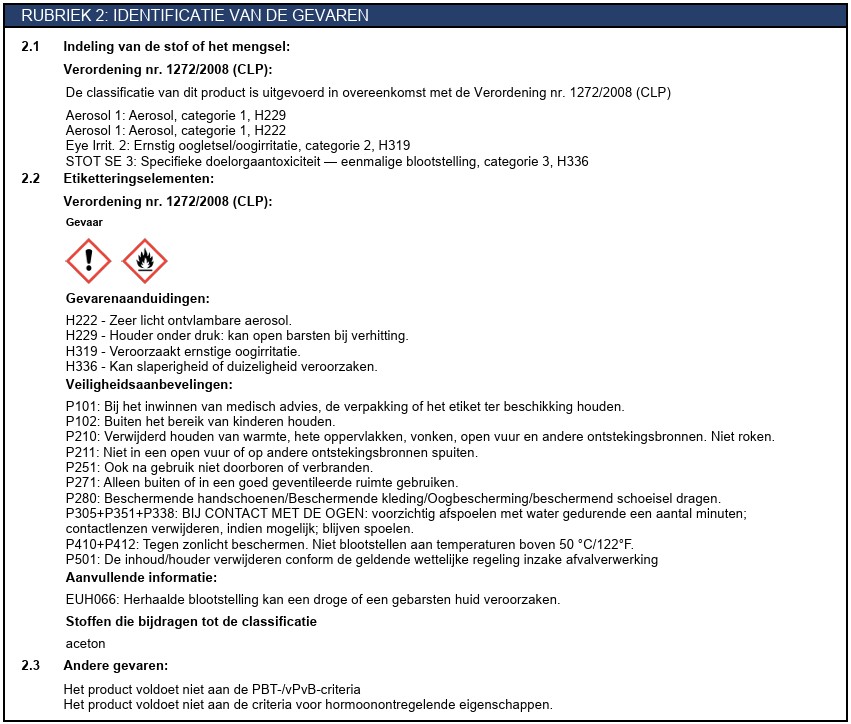 RUBRIEK 2: IDENTIFICATIE VAN DE GEVAREN

2.1 Indeling van de stof of het mengsel:

Verordening nr. 1272/2008 (CLP):

De classificatie van dit product is uitgevoerd in overeenkomst met de Verordening nr. 1272/2008 (CLP)

Aerosol 1: Aerosol, categorie 1, H229
Aerosol 1: Aerosol, categorie 1, H222
Eye Irrit. 2: Ernstig oogletsel/oogirritatie, categorie 2, H319
STOT SE 3: Specifieke doelorgaantoxiciteit — eenmalige blootstelling, categorie 3, H336

2.2 Etiketteringselementen:

Verordening nr. 1272/2008 (CLP):

Gevaar

Gevarenaanduidingen:

H222 - Zeer licht ontvlambare aerosol.
H229 - Houder onder druk: kan open barsten bij verhitting.
H319 - Veroorzaakt ernstige oogirritatie.
H336 - Kan slaperigheid of duizeligheid veroorzaken.

Veiligheidsaanbevelingen:

P101: Bij het inwinnen van medisch advies, de verpakking of het etiket ter beschikking houden.
P102: Buiten het bereik van kinderen houden.
P210: Verwijderd houden van warmte, hete oppervlakken, vonken, open vuur en andere ontstekingsbronnen. Niet roken.
P211: Niet in een open vuur of op andere ontstekingsbronnen spuiten.
P251: Ook na gebruik niet doorboren of verbranden.
P271: Alleen buiten of in een goed geventileerde ruimte gebruiken.
P280: Beschermende handschoenen/Beschermende kleding/Oogbescherming/beschermend schoeisel dragen.
P305+P351+P338: BIJ CONTACT MET DE OGEN: voorzichtig afspoelen met water gedurende een aantal minuten; contactlenzen verwijderen, indien mogelijk; blijven spoelen.
P410+P412: Tegen zonlicht beschermen. Niet blootstellen aan temperaturen boven 50 °C/122°F.
P501: De inhoud/houder verwijderen conform de geldende wettelijke regeling inzake afvalverwerking

Aanvullende informatie:

EUH066: Herhaalde blootstelling kan een droge of een gebarsten huid veroorzaken.

Stoffen die bijdragen tot de classificatie

aceton

2.3 Andere gevaren:

Het product voldoet niet aan de PBT-/vPvB-criteria
Het product voldoet niet aan de criteria voor hormoonontregelende eigenschappen.